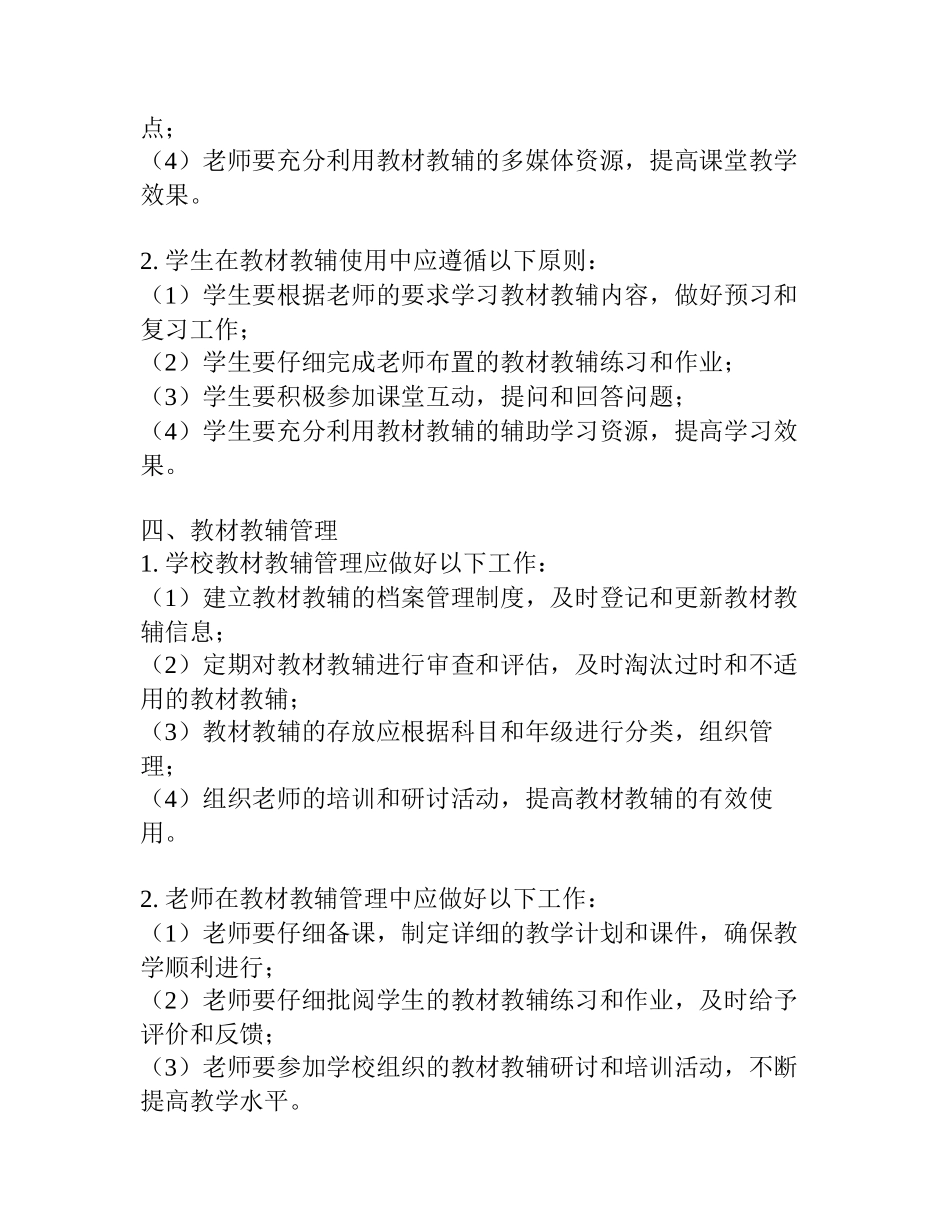 点；
（4）老师要充分利用教材教辅的多媒体资源，提高课堂教学效果。

2. 学生在教材教辅使用中应遵循以下原则：
（1）学生要根据老师的要求学习教材教辅内容，做好预习和复习工作；
（2）学生要仔细完成老师布置的教材教辅练习和作业；
（3）学生要积极参加课堂互动，提问和回答问题；
（4）学生要充分利用教材教辅的辅助学习资源，提高学习效果。

四、教材教辅管理
1. 学校教材教辅管理应做好以下工作：
（1）建立教材教辅的档案管理制度，及时登记和更新教材教辅信息；
（2）定期对教材教辅进行审查和评估，及时淘汰过时和不适用的教材教辅；
（3）教材教辅的存放应根据科目和年级进行分类，组织管理；
（4）组织老师的培训和研讨活动，提高教材教辅的有效使用。

2. 老师在教材教辅管理中应做好以下工作：
（1）老师要仔细备课，制定详细的教学计划和课件，确保教学顺利进行；
（2）老师要仔细批阅学生的教材教辅练习和作业，及时给予评价和反馈；
（3）老师要参加学校组织的教材教辅研讨和培训活动，不断提高教学水平。